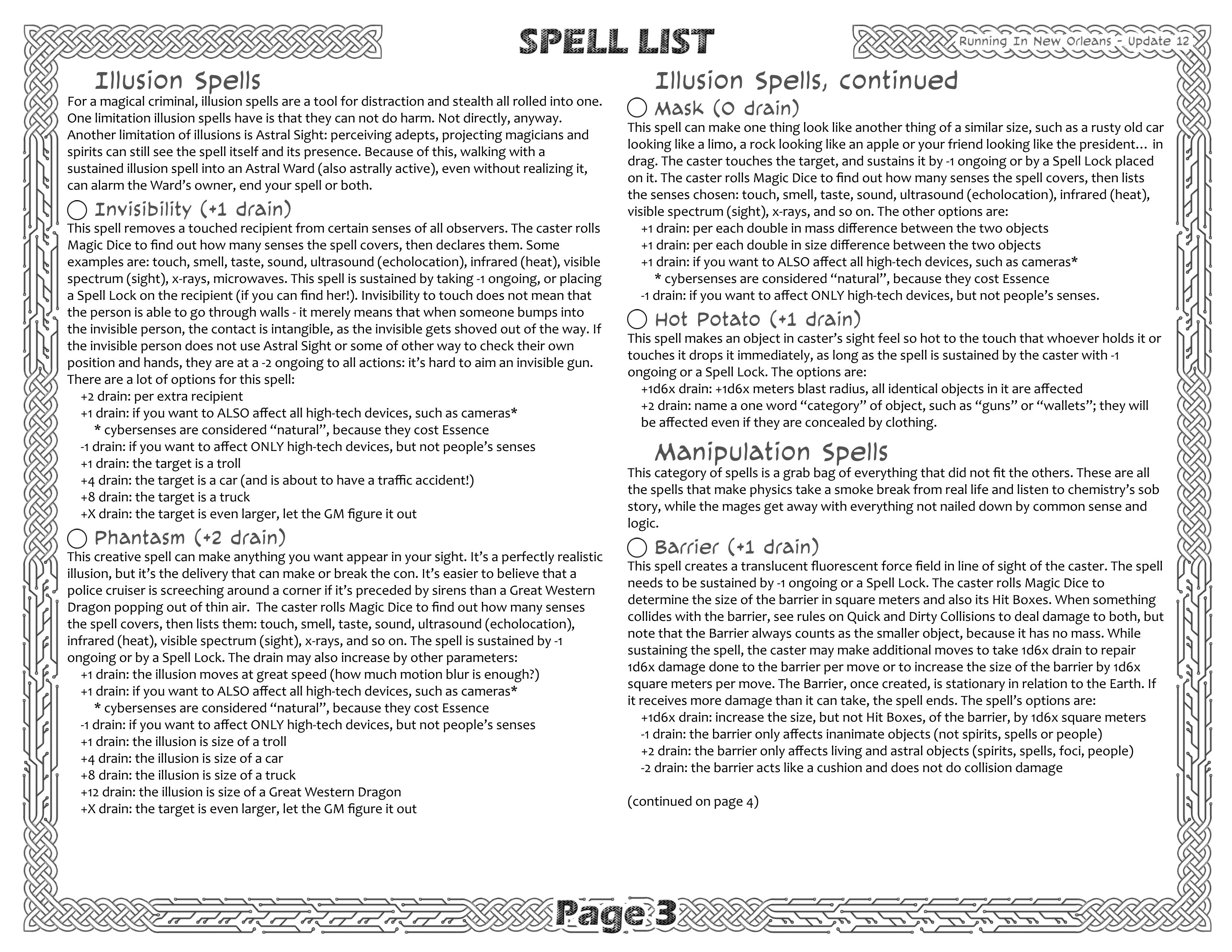 SPELL LIST

Running In New Orleans - Update 12

Illusion Spells
For a magical criminal, illusion spells are a tool for distraction and stealth all rolled into one. One limitation illusion spells have is that they can not do harm. Not directly, anyway. Another limitation of illusions is Astral Sight: perceiving adepts, projecting magicians and spirits can still see the spell itself and its presence. Because of this, walking with a sustained illusion spell into an Astral Ward (also astrally active), even without realizing it, can alarm the Ward's owner, end your spell or both.

Invisibility (+1 drain)
This spell removes a touched recipient from certain senses of all observers. The caster rolls Magic Dice to find out how many senses the spell covers, then declares them. Some examples are: touch, smell, taste, sound, ultrasound (echolocation), infrared (heat), visible spectrum (sight), x-rays, microwaves. This spell is sustained by taking -1 ongoing, or placing a Spell Lock on the recipient (if you can find her!). Invisibility to touch does not mean that the person is able to go through walls - it merely means that when someone bumps into the invisible person, the contact is intangible, as the invisible gets shoved out of the way. If the invisible person does not use Astral Sight or some of other way to check their own position and hands, they are at a -2 ongoing to all actions: it's hard to aim an invisible gun. There are a lot of options for this spell:
+2 drain: per extra recipient
+1 drain: if you want to ALSO affect all high-tech devices, such as cameras*
* cybersenses are considered "natural", because they cost Essence
-1 drain: if you want to affect ONLY high-tech devices, but not people's senses
+1 drain: the target is a troll
+4 drain: the target is a car (and is about to have a traffic accident!)
+8 drain: the target is a truck
+X drain: the target is even larger, let the GM figure it out

Phantasm (+2 drain)
This creative spell can make anything you want appear in your sight. It's a perfectly realistic illusion, but it's the delivery that can make or break the con. It's easier to believe that a police cruiser is screeching around a corner if it's preceded by sirens than a Great Western Dragon popping out of thin air. The caster rolls Magic Dice to find out how many senses the spell covers, then lists them: touch, smell, taste, sound, ultrasound (echolocation), infrared (heat), visible spectrum (sight), x-rays, and so on. The spell is sustained by -1 ongoing or by a Spell Lock. The drain may also increase by other parameters:
+1 drain: the illusion moves at great speed (how much motion blur is enough?)
+1 drain: if you want to ALSO affect all high-tech devices, such as cameras*
* cybersenses are considered "natural", because they cost Essence
-1 drain: if you want to affect ONLY high-tech devices, but not people's senses
+1 drain: the illusion is size of a troll
+4 drain: the illusion is size of a car
+8 drain: the illusion is size of a truck
+12 drain: the illusion is size of a Great Western Dragon
+X drain: the target is even larger, let the GM figure it out

Illusion Spells, continued

Mask (0 drain)
This spell can make one thing look like another thing of a similar size, such as a rusty old car looking like a limo, a rock looking like an apple or your friend looking like the president… in drag. The caster touches the target, and sustains it by -1 ongoing or by a Spell Lock placed on it. The caster rolls Magic Dice to find out how many senses the spell covers, then lists the senses chosen: touch, smell, taste, sound, ultrasound (echolocation), infrared (heat), visible spectrum (sight), x-rays, and so on. The other options are:
+1 drain: per each double in mass difference between the two objects
+1 drain: per each double in size difference between the two objects
+1 drain: if you want to ALSO affect all high-tech devices, such as cameras*
* cybersenses are considered "natural", because they cost Essence
-1 drain: if you want to affect ONLY high-tech devices, but not people's senses.

Hot Potato (+1 drain)
This spell makes an object in caster's sight feel so hot to the touch that whoever holds it or touches it drops it immediately, as long as the spell is sustained by the caster with -1 ongoing or a Spell Lock. The options are:
+1d6x drain: +1d6x meters blast radius, all identical objects in it are affected
+2 drain: name a one word "category" of object, such as "guns" or "wallets"; they will be affected even if they are concealed by clothing.

Manipulation Spells
This category of spells is a grab bag of everything that did not fit the others. These are all the spells that make physics take a smoke break from real life and listen to chemistry's sob story, while the mages get away with everything not nailed down by common sense and logic.

Barrier (+1 drain)
This spell creates a translucent fluorescent force field in line of sight of the caster. The spell needs to be sustained by -1 ongoing or a Spell Lock. The caster rolls Magic Dice to determine the size of the barrier in square meters and also its Hit Boxes. When something collides with the barrier, see rules on Quick and Dirty Collisions to deal damage to both, but note that the Barrier always counts as the smaller object, because it has no mass. While sustaining the spell, the caster may make additional moves to take 1d6x drain to repair 1d6x damage done to the barrier per move or to increase the size of the barrier by 1d6x square meters per move. The Barrier, once created, is stationary in relation to the Earth. If it receives more damage than it can take, the spell ends. The spell's options are:
+1d6x drain: increase the size, but not Hit Boxes, of the barrier, by 1d6x square meters
-1 drain: the barrier only affects inanimate objects (not spirits, spells or people)
+2 drain: the barrier only affects living and astral objects (spirits, spells, foci, people)
-2 drain: the barrier acts like a cushion and does not do collision damage

(continued on page 4)

Page 3